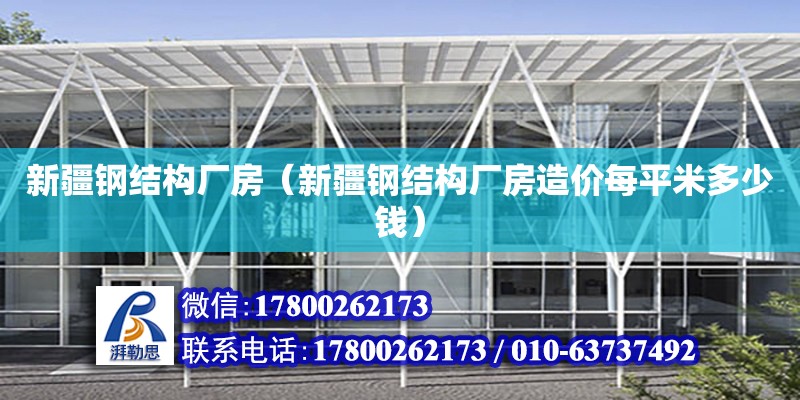 新疆钢结构厂房（新疆钢结构厂房造价每平米多少钱）

湃勒思

微信：17800262173

联系电话：17800262173 / 010-63737492